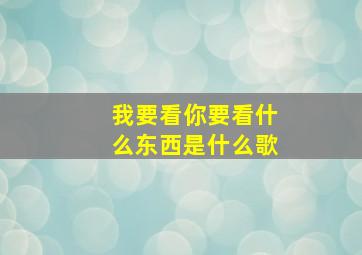 我要看你要看什么东西是什么歌